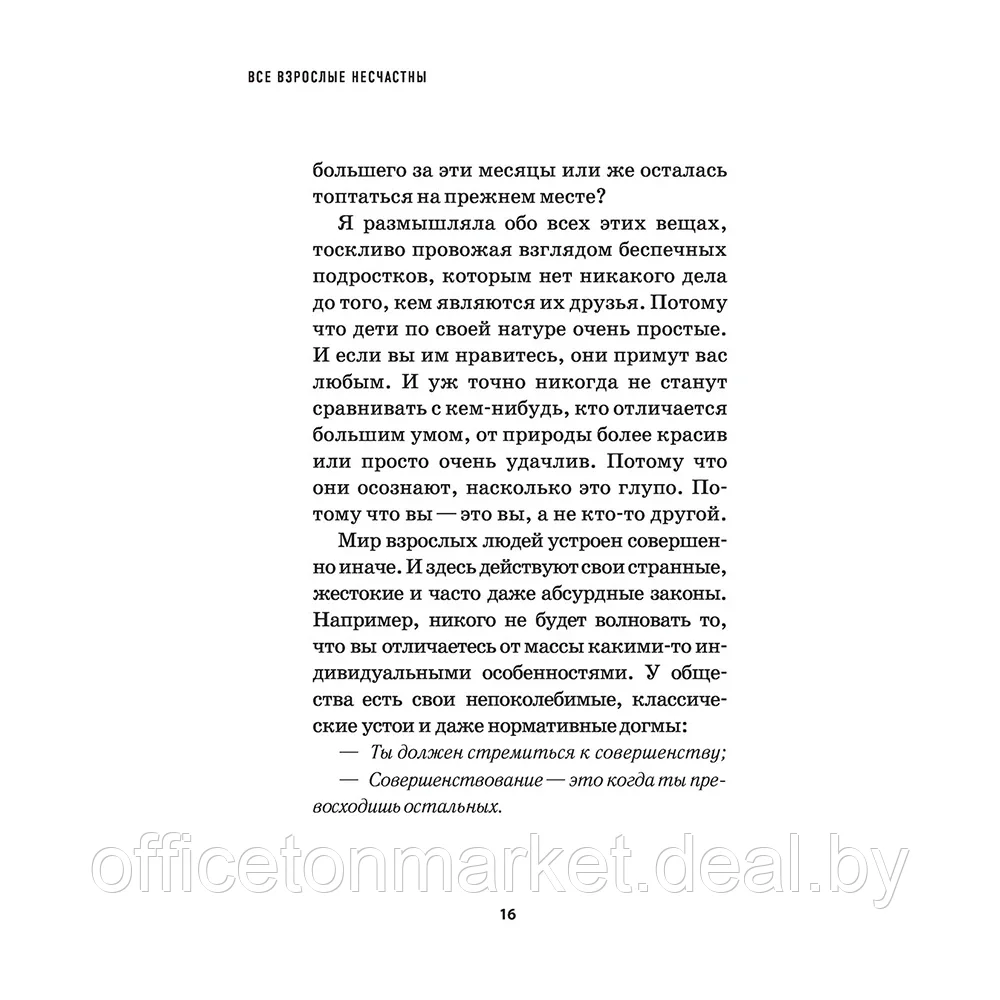 ВСЕ ВЗРОСЛЫЕ НЕСЧАСТНЫ

большего за эти месяцы или же осталась топтаться на прежнем месте?

Я размышляла обо всех этих вещах, тоскливо провожая взглядом беспечных подростков, которым нет никакого дела до того, кем являются их друзья. Потому что дети по своей натуре очень простые. И если вы им нравитесь, они примут вас любым. И уж точно никогда не станут сравнивать с кем-нибудь, кто отличается большим умом, от природы более красив или просто очень удачлив. Потому что они осознают, насколько это глупо. Потому что вы — это вы, а не кто-то другой.

Мир взрослых людей устроен совершенно иначе. И здесь действуют свои странные, жестокие и часто даже абсурдные законы. Например, никого не будет волновать то, что вы отличаетесь от массы какими-то индивидуальными особенностями. У общества есть свои непоколебимые, классические устои и даже нормативные догмы:

— Ты должен стремиться к совершенству;

— Совершенствование — это когда ты превосходишь остальных.

officetonmarket.deal.by

16